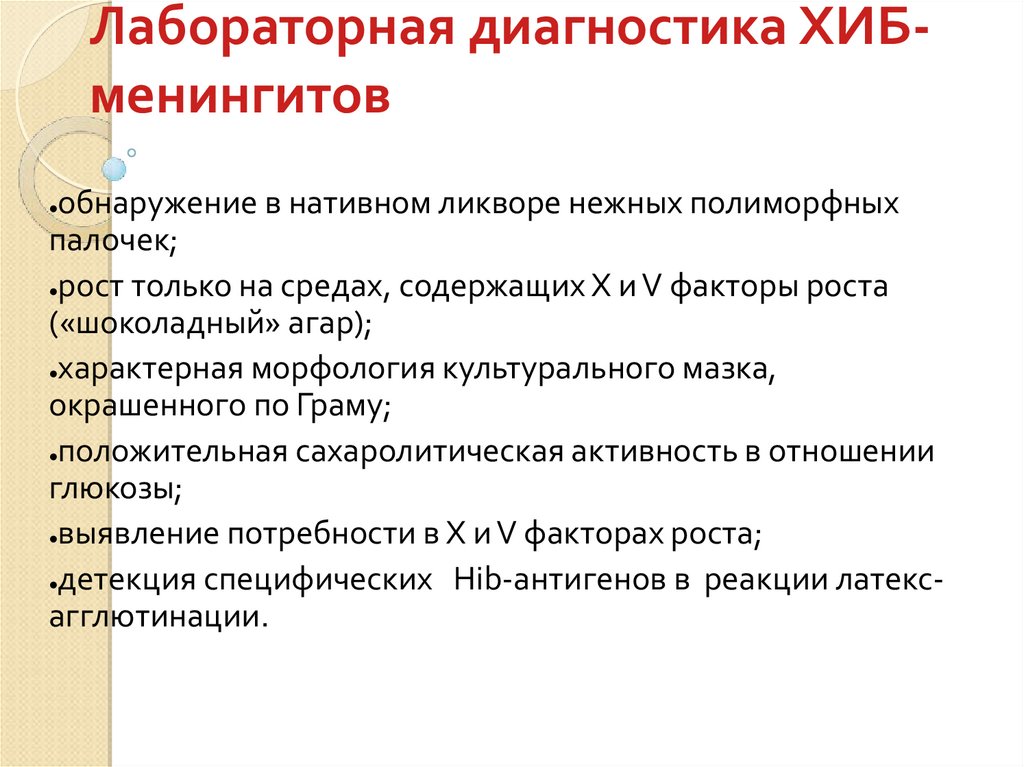 Лабораторная диагностика ХИБ-менингитов

•обнаружение в нативном ликворе нежных полиморфных палочек;

•рост только на средах, содержащих X и V факторы роста («шоколадный» агар);

•характерная морфология культурального мазка, окрашенного по Граму;

•положительная сахаролитическая активность в отношении глюкозы;

•выявление потребности в X и V факторах роста;

•детекция специфических Hib-антигенов в реакции латекс-агглютинации.